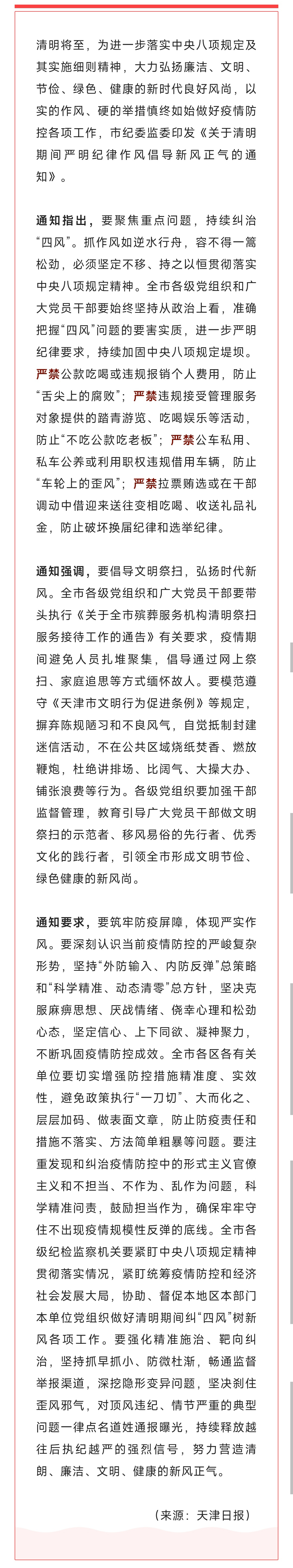 清明将至，为进一步落实中央八项规定及其实施细则精神，大力弘扬廉洁、文明、节俭、绿色、健康的新时代良好风尚，以实的作风、硬的举措慎终如始做好疫情防控各项工作，市纪委监委印发《关于清明期间严明纪律作风倡导新风正气的通知》。

通知指出，要聚焦重点问题，持续纠治“四风”。抓作风如逆水行舟，容不得一篙松劲，必须坚定不移、持之以恒贯彻落实中央八项规定精神。全市各级党组织和广大党员干部要始终坚持从政治上看，准确把握“四风”问题的要害实质，进一步严明纪律要求，持续加固中央八项规定堤坝。严禁公款吃喝或违规报销个人费用，防止“舌尖上的腐败”；严禁违规接受管理服务对象提供的踏青游览、吃喝娱乐等活动，防止“不吃公款吃老板”；严禁公车私用、私车公养或利用职权违规借用车辆，防止“车轮上的歪风”；严禁拉票贿选或在干部调动中借迎来送往变相吃喝、收送礼品礼金，防止破坏换届纪律和选举纪律。

通知强调，要倡导文明祭扫，弘扬时代新风。全市各级党组织和广大党员干部要带头执行《关于全市殡葬服务机构清明祭扫服务接待工作的通告》有关要求，疫情期间避免人员扎堆聚集，倡导通过网上祭扫、家庭追思等方式缅怀故人。要模范遵守《天津市文明行为促进条例》等规定，摒弃陈规陋习和不良风气，自觉抵制封建迷信活动，不在公共区域烧纸焚香、燃放鞭炮，杜绝讲排场、比阔气、大操大办、铺张浪费等行为。各级党组织要加强干部监督管理，教育引导广大党员干部做文明祭扫的示范者、移风易俗的先行者、优秀文化的践行者，引领全市形成文明节俭、绿色健康的新风尚。

通知要求，要筑牢防疫屏障，体现严实作风。要深刻认识当前疫情防控的严峻复杂形势，坚持“外防输入、内防反弹”总策略和“科学精准、动态清零”总方针，坚决克服麻痹思想、厌战情绪、侥幸心理和松劲心态，坚定信心、上下同欲、凝神聚力，不断巩固疫情防控成效。全市各区各有关单位要切实增强防控措施精准度、实效性，避免政策执行“一刀切”、大而化之、层层加码、做表面文章，防止防疫责任和措施不落实、方法简单粗暴等问题。要注重发现和纠治疫情防控中的形式主义官僚主义和不担当、不作为、乱作为问题，科学精准问责，鼓励担当作为，确保牢牢守住不出现疫情规模性反弹的底线。全市各级纪检监察机关要紧盯中央八项规定精神贯彻落实情况，紧盯统筹疫情防控和经济社会发展大局，协助、督促本地区本部门本单位党组织做好清明期间纠“四风”树新风各项工作。要强化精准施治、靶向纠治，坚持抓早抓小、防微杜渐，畅通监督举报渠道，深挖隐形变异问题，坚决刹住歪风邪气，对顶风违纪、情节严重的典型问题一律点名道姓通报曝光，持续释放越往后执纪越严的强烈信号，努力营造清朗、廉洁、文明、健康的新风正气。

（来源：天津日报）